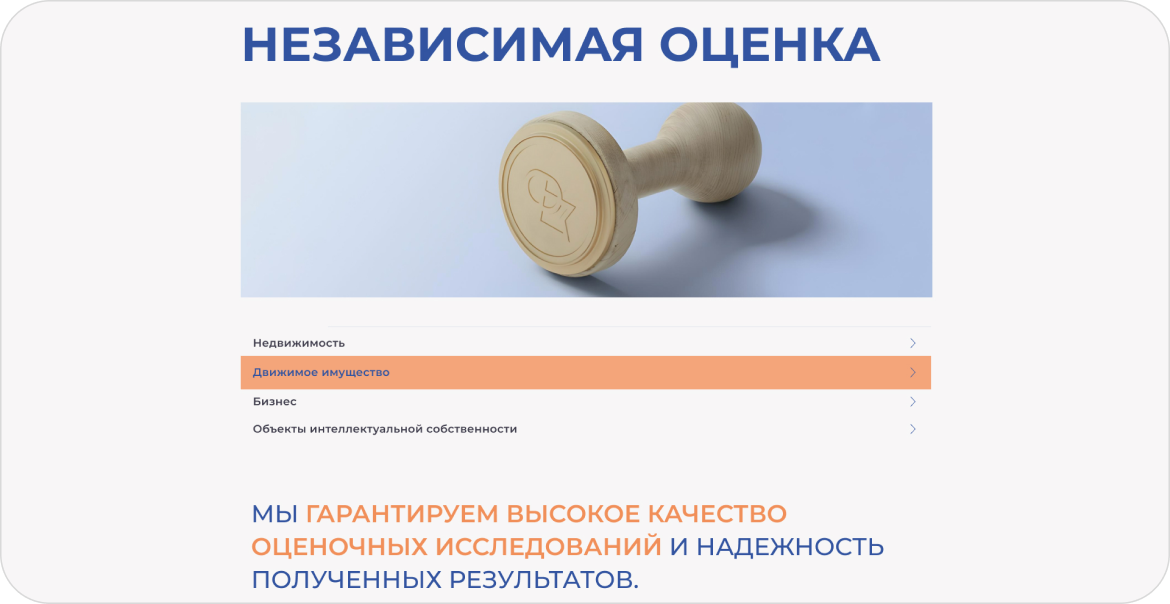 НЕЗАВИСИМАЯ ОЦЕНКА

Недвижимость

Движимое имущество

Бизнес

Объекты интеллектуальной собственности

МЫ ГАРАНТИРУЕМ ВЫСОКОЕ КАЧЕСТВО ОЦЕНОЧНЫХ ИССЛЕДОВАНИЙ И НАДЕЖНОСТЬ ПОЛУЧЕННЫХ РЕЗУЛЬТАТОВ.